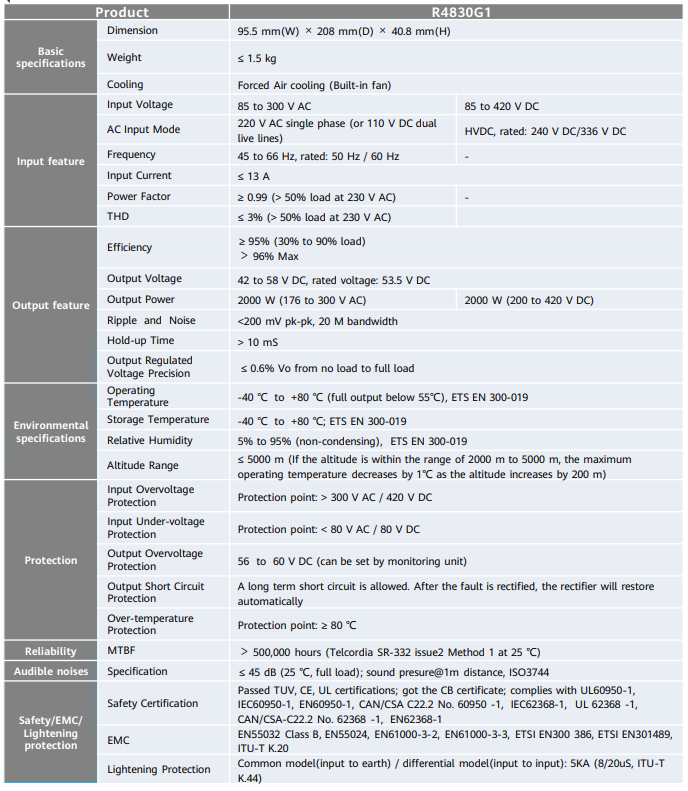 | Product | | R4830G1 | |
|---|---|---|---|
| Basic specifications | Dimension | 95.5 mm(W) × 208 mm(D) × 40.8 mm(H) | |
| | Weight | ≤ 1.5 kg | |
| | Cooling | Forced Air cooling (Built-in fan) | |
| Input feature | Input Voltage | 85 to 300 V AC | 85 to 420 V DC |
| | AC Input Mode | 220 V AC single phase (or 110 V DC dual live lines) | HVDC, rated: 240 V DC/336 V DC |
| | Frequency | 45 to 66 Hz, rated: 50 Hz / 60 Hz | - |
| | Input Current | ≤ 13 A | |
| | Power Factor | ≥ 0.99 (> 50% load at 230 V AC) | - |
| | THD | ≤ 3% (> 50% load at 230 V AC) | |
| Output feature | Efficiency | ≥ 95% (30% to 90% load) > 96% Max | |
| | Output Voltage | 42 to 58 V DC, rated voltage: 53.5 V DC | |
| | Output Power | 2000 W (176 to 300 V AC) | 2000 W (200 to 420 V DC) |
| | Ripple and Noise | <200 mV pk-pk, 20 M bandwidth | |
| | Hold-up Time | > 10 mS | |
| | Output Regulated Voltage Precision | ≤ 0.6% Vo from no load to full load | |
| Environmental specifications | Operating Temperature | -40 ℃ to +80 ℃ (full output below 55℃), ETS EN 300-019 | |
| | Storage Temperature | -40 ℃ to +80 ℃; ETS EN 300-019 | |
| | Relative Humidity | 5% to 95% (non-condensing), ETS EN 300-019 | |
| | Altitude Range | ≤ 5000 m (If the altitude is within the range of 2000 m to 5000 m, the maximum operating temperature decreases by 1℃ as the altitude increases by 200 m) | |
| Protection | Input Overvoltage Protection | Protection point: > 300 V AC / 420 V DC | |
| | Input Under-voltage Protection | Protection point: < 80 V AC / 80 V DC | |
| | Output Overvoltage Protection | 56 to 60 V DC (can be set by monitoring unit) | |
| | Output Short Circuit Protection | A long term short circuit is allowed. After the fault is rectified, the rectifier will restore automatically | |
| | Over-temperature Protection | Protection point: ≥ 80 ℃ | |
| Reliability | MTBF | > 500,000 hours (Telcordia SR-332 issue2 Method 1 at 25 ℃) | |
| Audible noises | Specification | ≤ 45 dB (25 ℃, full load); sound presure@1m distance, ISO3744 | |
| Safety/EMC/ Lightening protection | Safety Certification | Passed TUV, CE, UL certifications; got the CB certificate; complies with UL60950-1, IEC60950-1, EN60950-1, CAN/CSA C22.2 No. 60950 -1, IEC62368-1, UL 62368 -1, CAN/CSA-C22.2 No. 62368 -1, EN62368-1 | |
| | EMC | EN55032 Class B, EN55024, EN61000-3-2, EN61000-3-3, ETSI EN300 386, ETSI EN301489, ITU-T K.20 | |
| | Lightening Protection | Common model(input to earth) / differential model(input to input): 5KA (8/20uS, ITU-T K.44) | |